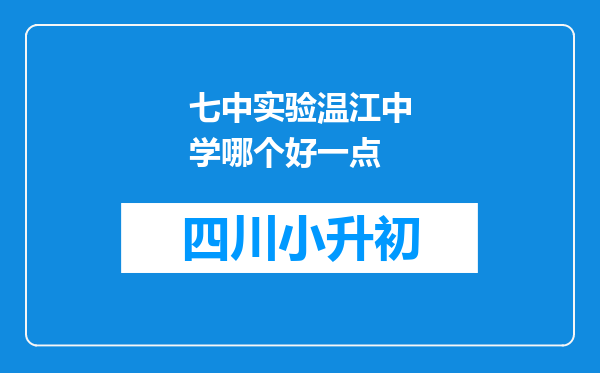 七中实验温江中学哪个好一点

四川小升初